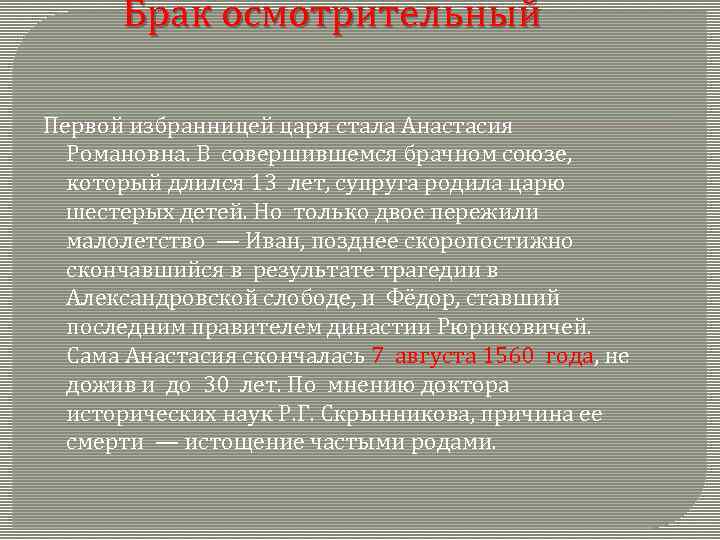 Брак осмотрительный

Первой избранницей царя стала Анастасия Романовна. В совершившемся брачном союзе, который длился 13 лет, супруга родила царю шестерых детей. Но только двое пережили малолетство — Иван, позднее скоропостижно скончавшийся в результате трагедии в Александровской слободе, и Фёдор, ставший последним правителем династии Рюриковичей. Сама Анастасия скончалась 7 августа 1560 года, не дожив и до 30 лет. По мнению доктора исторических наук Р.Г. Скрынникова, причина ее смерти — истощение частыми родами.